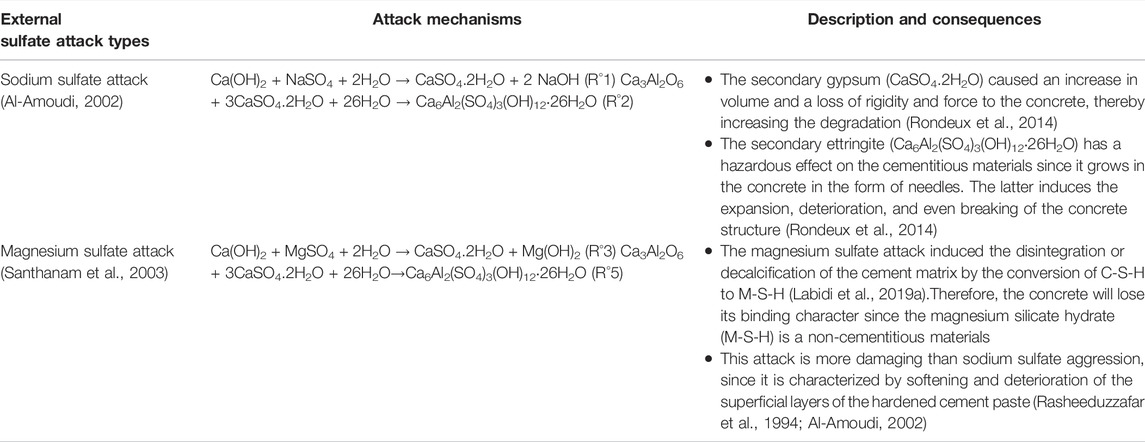 | External sulfate attack types | Attack mechanisms | Description and consequences |
|---|---|---|
| Sodium sulfate attack (Al-Amoudi, 2002) | $Ca(OH)_2 + NaSO_4 + 2H_2O \rightarrow CaSO_4.2H_2O + 2\ NaOH$ (R°1) $Ca_3Al_2O_6 + 3CaSO_4.2H_2O + 26H_2O \rightarrow Ca_6Al_2(SO_4)_3(OH)_{12}{\cdot}26H_2O$ (R°2) | • The secondary gypsum ($CaSO_4.2H_2O$) caused an increase in volume and a loss of rigidity and force to the concrete, thereby increasing the degradation (Rondeux et al., 2014) • The secondary ettringite ($Ca_6Al_2(SO_4)_3(OH)_{12}{\cdot}26H_2O$) has a hazardous effect on the cementitious materials since it grows in the concrete in the form of needles. The latter induces the expansion, deterioration, and even breaking of the concrete structure (Rondeux et al., 2014) |
| Magnesium sulfate attack (Santhanam et al., 2003) | $Ca(OH)_2 + MgSO_4 + 2H_2O \rightarrow CaSO_4.2H_2O + Mg(OH)_2$ (R°3) $Ca_3Al_2O_6 + 3CaSO_4.2H_2O + 26H_2O \rightarrow Ca_6Al_2(SO_4)_3(OH)_{12}{\cdot}26H_2O$ (R°5) | • The magnesium sulfate attack induced the disintegration or decalcification of the cement matrix by the conversion of C-S-H to M-S-H (Labidi et al., 2019a).Therefore, the concrete will lose its binding character since the magnesium silicate hydrate (M-S-H) is a non-cementitious materials • This attack is more damaging than sodium sulfate aggression, since it is characterized by softening and deterioration of the superficial layers of the hardened cement paste (Rasheeduzzafar et al., 1994; Al-Amoudi, 2002) |